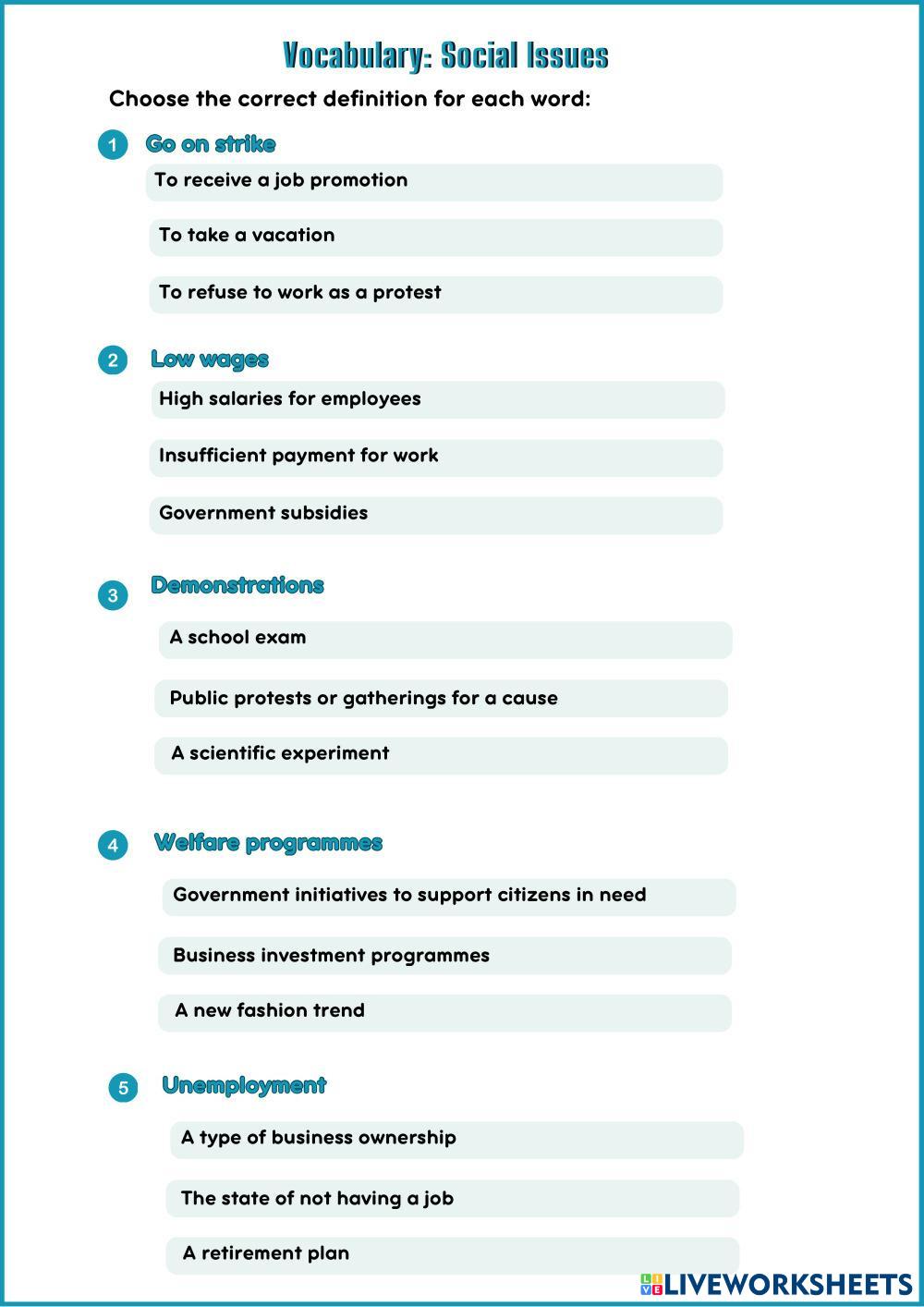 Vocabulary: Social Issues

Choose the correct definition for each word:

1 Go on strike

To receive a job promotion

To take a vacation

To refuse to work as a protest

2 Low wages

High salaries for employees

Insufficient payment for work

Government subsidies

3 Demonstrations

A school exam

Public protests or gatherings for a cause

A scientific experiment

4 Welfare programmes

Government initiatives to support citizens in need

Business investment programmes

A new fashion trend

5 Unemployment

A type of business ownership

The state of not having a job

A retirement plan

LIVEWORKSHEETS